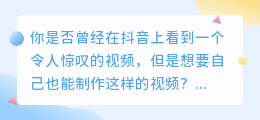 你是否曾经在抖音上看到一个令人惊叹的视频，但是想要自己也能制作这样的视频？...